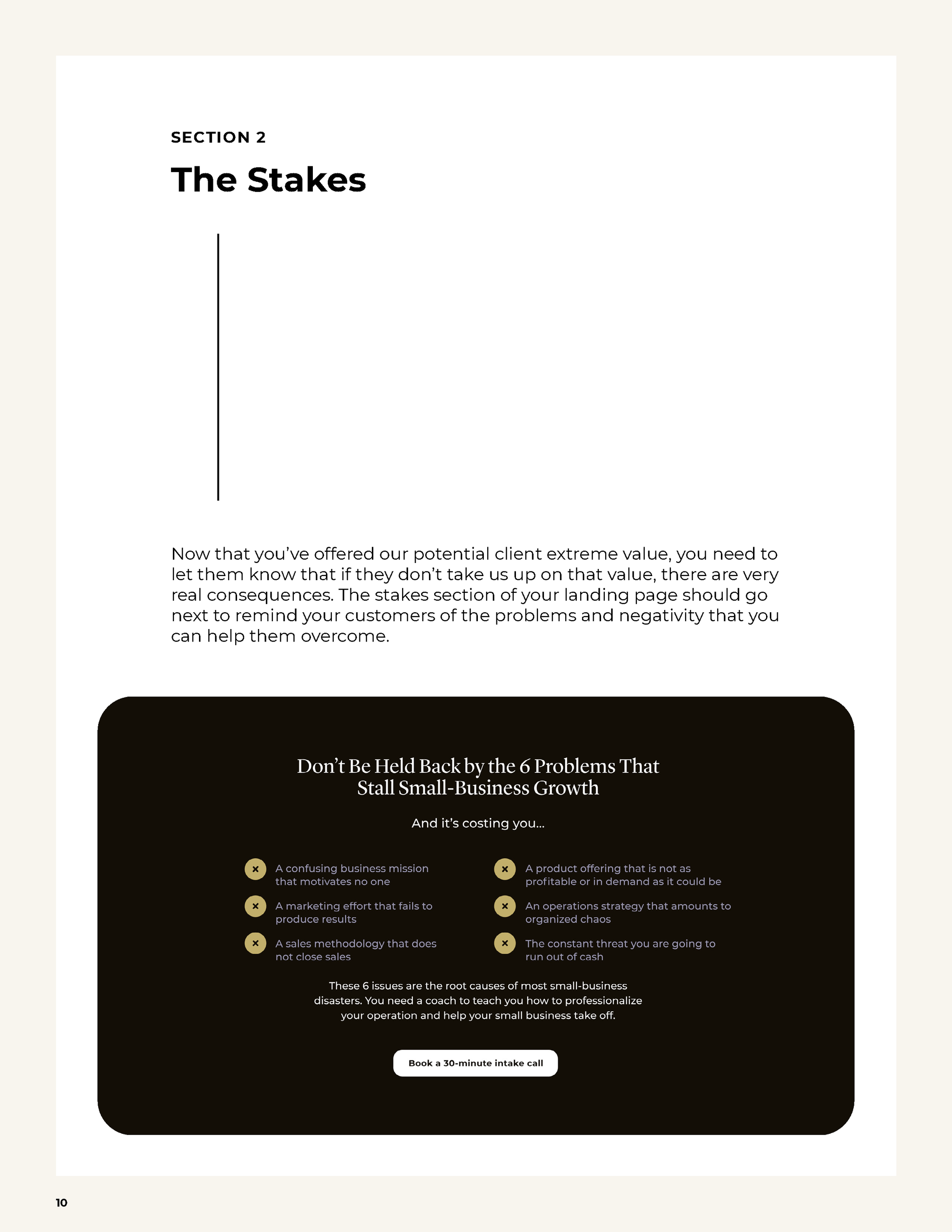 SECTION 2

The Stakes

Now that you've offered our potential client extreme value, you need to let them know that if they don't take us up on that value, there are very real consequences. The stakes section of your landing page should go next to remind your customers of the problems and negativity that you can help them overcome.

Don't Be Held Back by the 6 Problems That Stall Small-Business Growth

And it's costing you...

A confusing business mission that motivates no one

A marketing effort that fails to produce results

A sales methodology that does not close sales

A product offering that is not as profitable or in demand as it could be

An operations strategy that amounts to organized chaos

The constant threat you are going to run out of cash

These 6 issues are the root causes of most small-business disasters. You need a coach to teach you how to professionalize your operation and help your small business take off.

Book a 30-minute intake call

10